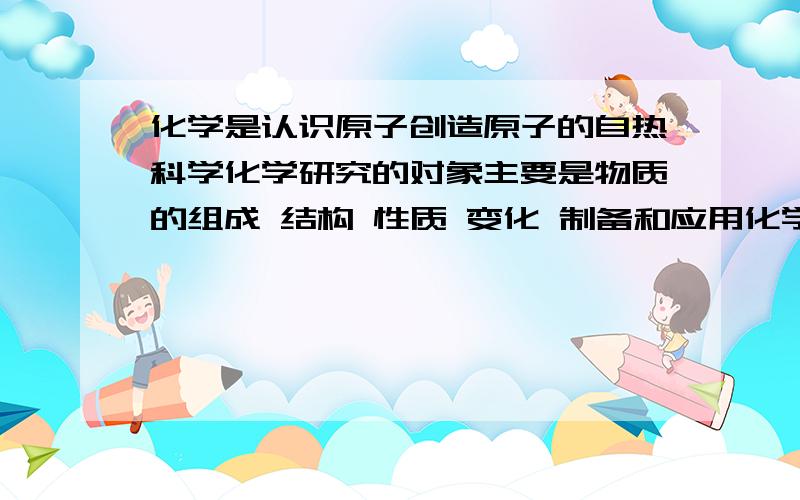 化学是认识原子创造原子的自热科学化学研究的对象主要是物质的组成 结构 性质 变化 制备和应用化学